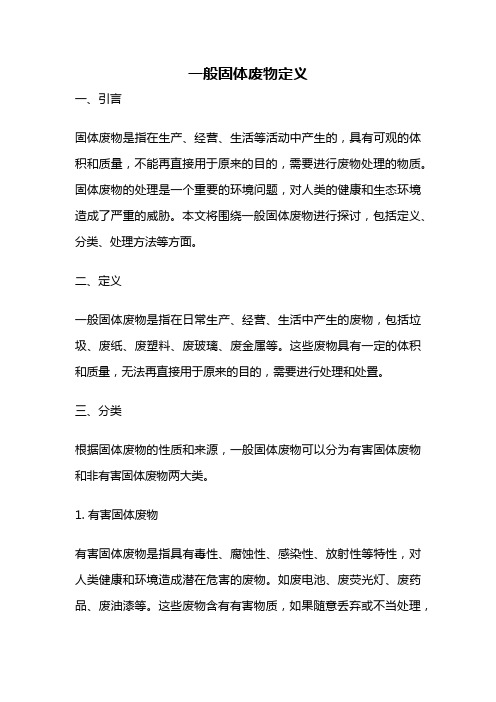 一般固体废物定义

一、引言

固体废物是指在生产、经营、生活等活动中产生的，具有可观的体积和质量，不能再直接用于原来的目的，需要进行废物处理的物质。固体废物的处理是一个重要的环境问题，对人类的健康和生态环境造成了严重的威胁。本文将围绕一般固体废物进行探讨，包括定义、分类、处理方法等方面。

二、定义

一般固体废物是指在日常生产、经营、生活中产生的废物，包括垃圾、废纸、废塑料、废玻璃、废金属等。这些废物具有一定的体积和质量，无法再直接用于原来的目的，需要进行处理和处置。

三、分类

根据固体废物的性质和来源，一般固体废物可以分为有害固体废物和非有害固体废物两大类。

1. 有害固体废物

有害固体废物是指具有毒性、腐蚀性、感染性、放射性等特性，对人类健康和环境造成潜在危害的废物。如废电池、废荧光灯、废药品、废油漆等。这些废物含有有害物质，如果随意丢弃或不当处理，